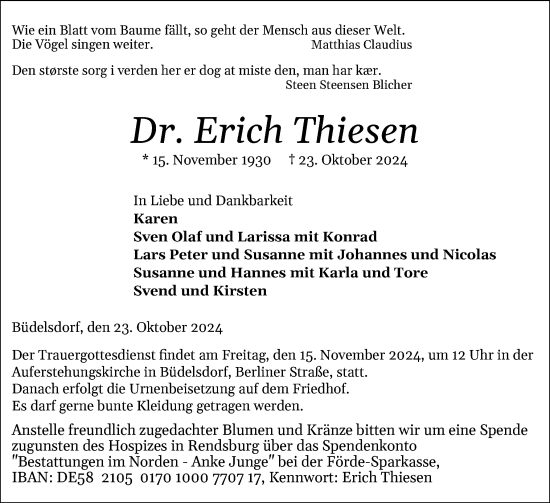 Wie ein Blatt vom Baume fällt, so geht der Mensch aus dieser Welt.
Die Vögel singen weiter. Matthias Claudius

Den største sorg i verden her er dog at miste den, man har kær.
Steen Steensen Blicher

Dr. Erich Thiesen

* 15. November 1930 † 23. Oktober 2024

In Liebe und Dankbarkeit
Karen
Sven Olaf und Larissa mit Konrad
Lars Peter und Susanne mit Johannes und Nicolas
Susanne und Hannes mit Karla und Tore
Svend und Kirsten

Büdelsdorf, den 23. Oktober 2024

Der Trauergottesdienst findet am Freitag, den 15. November 2024, um 12 Uhr in der Auferstehungskirche in Büdelsdorf, Berliner Straße, statt.
Danach erfolgt die Urnenbeisetzung auf dem Friedhof.
Es darf gerne bunte Kleidung getragen werden.

Anstelle freundlich zugedachter Blumen und Kränze bitten wir um eine Spende zugunsten des Hospizes in Rendsburg über das Spendenkonto "Bestattungen im Norden - Anke Junge" bei der Förde-Sparkasse,
IBAN: DE58 2105 0170 1000 7707 17, Kennwort: Erich Thiesen